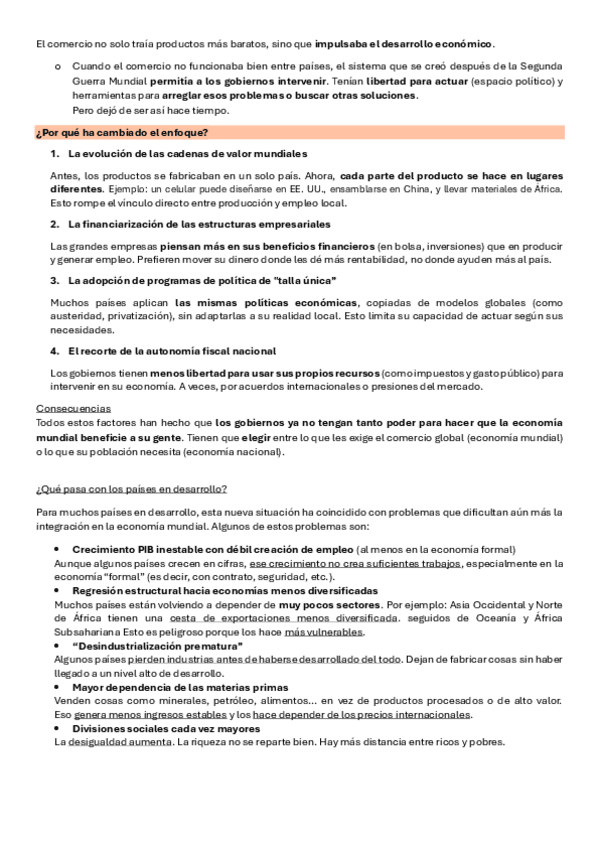 El comercio no solo traía productos más baratos, sino que impulsaba el desarrollo económico.

o Cuando el comercio no funcionaba bien entre países, el sistema que se creó después de la Segunda Guerra Mundial permitía a los gobiernos intervenir. Tenían libertad para actuar (espacio político) y herramientas para arreglar esos problemas o buscar otras soluciones.
Pero dejó de ser así hace tiempo.

¿Por qué ha cambiado el enfoque?

1. La evolución de las cadenas de valor mundiales

Antes, los productos se fabricaban en un solo país. Ahora, cada parte del producto se hace en lugares diferentes. Ejemplo: un celular puede diseñarse en EE. UU., ensamblarse en China, y llevar materiales de África. Esto rompe el vínculo directo entre producción y empleo local.

2. La financiarización de las estructuras empresariales

Las grandes empresas piensan más en sus beneficios financieros (en bolsa, inversiones) que en producir y generar empleo. Prefieren mover su dinero donde les dé más rentabilidad, no donde ayuden más al país.

3. La adopción de programas de política de "talla única"

Muchos países aplican las mismas políticas económicas, copiadas de modelos globales (como austeridad, privatización), sin adaptarlas a su realidad local. Esto limita su capacidad de actuar según sus necesidades.

4. El recorte de la autonomía fiscal nacional

Los gobiernos tienen menos libertad para usar sus propios recursos (como impuestos y gasto público) para intervenir en su economía. A veces, por acuerdos internacionales o presiones del mercado.

Consecuencias
Todos estos factores han hecho que los gobiernos ya no tengan tanto poder para hacer que la economía mundial beneficie a su gente. Tienen que elegir entre lo que les exige el comercio global (economía mundial) o lo que su población necesita (economía nacional).

¿Qué pasa con los países en desarrollo?

Para muchos países en desarrollo, esta nueva situación ha coincidido con problemas que dificultan aún más la integración en la economía mundial. Algunos de estos problemas son:

• Crecimiento PIB inestable con débil creación de empleo (al menos en la economía formal)
Aunque algunos países crecen en cifras, ese crecimiento no crea suficientes trabajos, especialmente en la economía "formal" (es decir, con contrato, seguridad, etc.).
• Regresión estructural hacia economías menos diversificadas
Muchos países están volviendo a depender de muy pocos sectores. Por ejemplo: Asia Occidental y Norte de África tienen una cesta de exportaciones menos diversificada. seguidos de Oceanía y África Subsahariana Esto es peligroso porque los hace más vulnerables.
• "Desindustrialización prematura"
Algunos países pierden industrias antes de haberse desarrollado del todo. Dejan de fabricar cosas sin haber llegado a un nivel alto de desarrollo.
• Mayor dependencia de las materias primas
Venden cosas como minerales, petróleo, alimentos... en vez de productos procesados o de alto valor. Eso genera menos ingresos estables y los hace depender de los precios internacionales.
• Divisiones sociales cada vez mayores
La desigualdad aumenta. La riqueza no se reparte bien. Hay más distancia entre ricos y pobres.